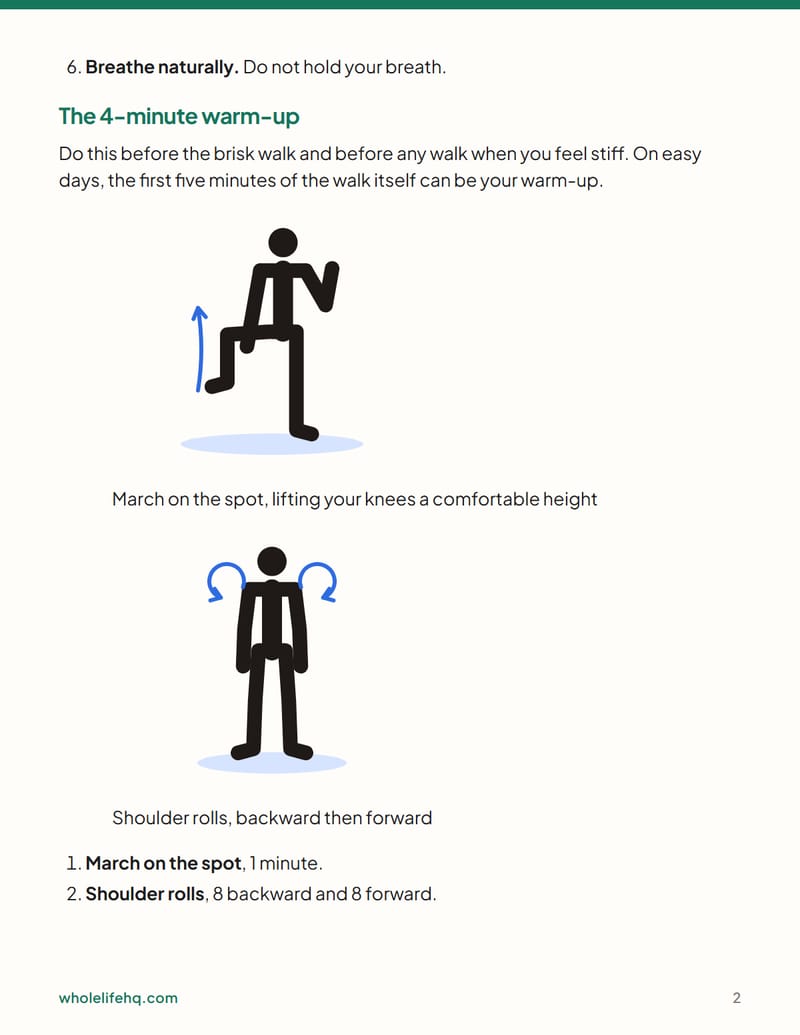 6. Breathe naturally. Do not hold your breath.

The 4-minute warm-up

Do this before the brisk walk and before any walk when you feel stiff. On easy days, the first five minutes of the walk itself can be your warm-up.

March on the spot, lifting your knees a comfortable height

Shoulder rolls, backward then forward

1. March on the spot, 1 minute.
2. Shoulder rolls, 8 backward and 8 forward.

wholelifehq.com

2